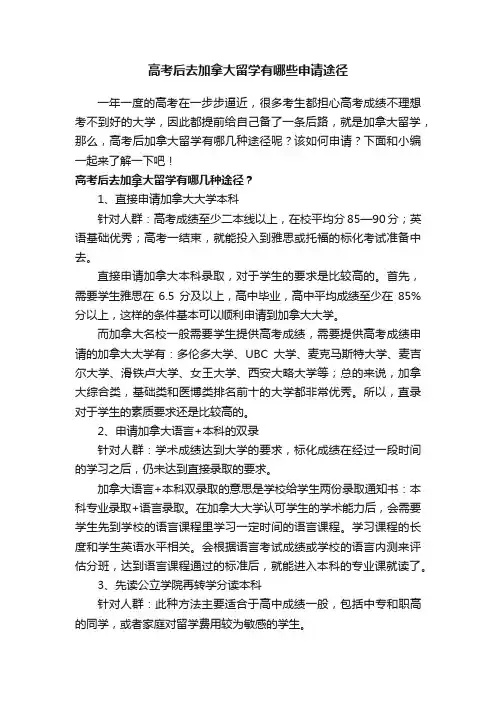 高考后去加拿大留学有哪些申请途径

一年一度的高考在一步步逼近，很多考生都担心高考成绩不理想考不到好的大学，因此都提前给自己备了一条后路，就是加拿大留学，那么，高考后加拿大留学有哪几种途径呢？该如何申请？下面和小编一起来了解一下吧！

高考后去加拿大留学有哪几种途径？

1、直接申请加拿大大学本科

针对人群：高考成绩至少二本线以上，在校平均分 85—90 分；英语基础优秀；高考一结束，就能投入到雅思或托福的标化考试准备中去。

直接申请加拿大本科录取，对于学生的要求是比较高的。首先，需要学生雅思在 6.5 分及以上，高中毕业，高中平均成绩至少在 85%分以上，这样的条件基本可以顺利申请到加拿大大学。

而加拿大名校一般需要学生提供高考成绩，需要提供高考成绩申请的加拿大大学有：多伦多大学、UBC 大学、麦克马斯特大学、麦吉尔大学、滑铁卢大学、女王大学、西安大略大学等；总的来说，加拿大综合类，基础类和医博类排名前十的大学都非常优秀。所以，直录对于学生的素质要求还是比较高的。

2、申请加拿大语言+本科的双录

针对人群：学术成绩达到大学的要求，标化成绩在经过一段时间的学习之后，仍未达到直接录取的要求。

加拿大语言+本科双录取的意思是学校给学生两份录取通知书：本科专业录取+语言录取。在加拿大大学认可学生的学术能力后，会需要学生先到学校的语言课程里学习一定时间的语言课程。学习课程的长度和学生英语水平相关。会根据语言考试成绩或学校的语言内测来评估分班，达到语言课程通过的标准后，就能进入本科的专业课就读了。

3、先读公立学院再转学分读本科

针对人群：此种方法主要适合于高中成绩一般，包括中专和职高的同学，或者家庭对留学费用较为敏感的学生。